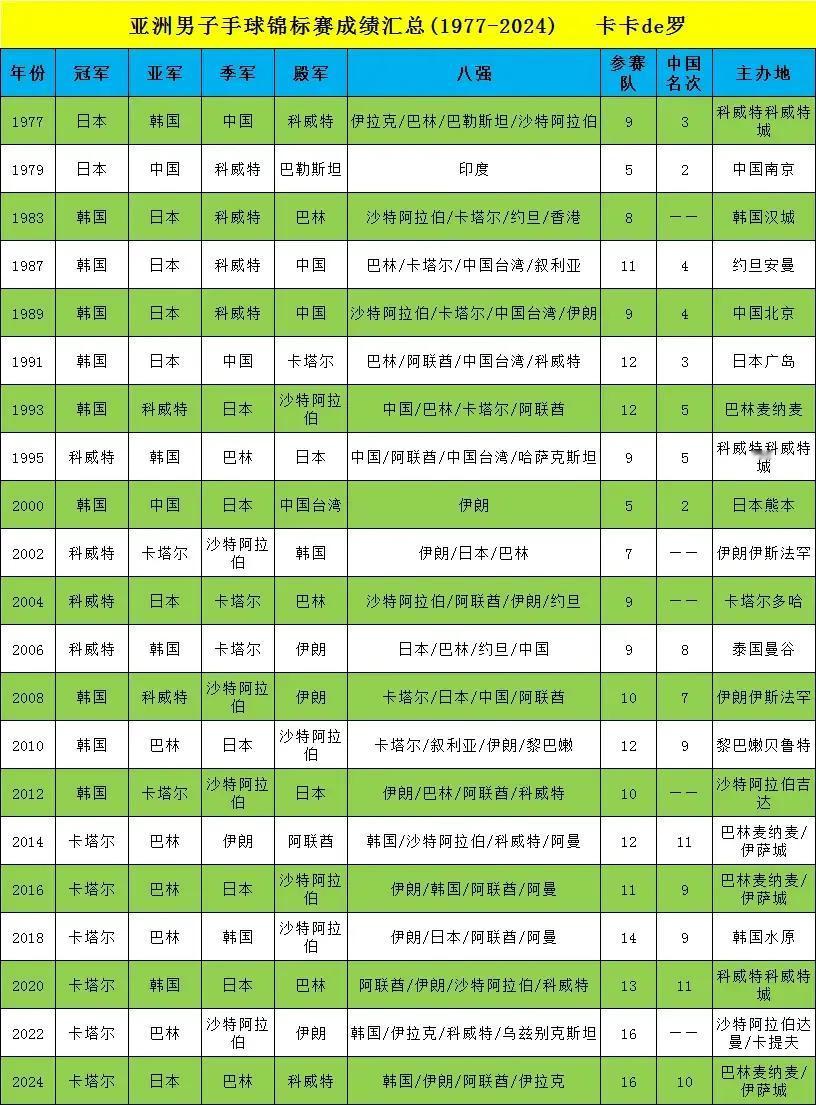 亚洲男子手球锦标赛成绩汇总(1977-2024)　　卡卡de罗

| 年份 | 冠军 | 亚军 | 季军 | 殿军 | 八强 | 参赛队 | 中国名次 | 主办地 |
|---|---|---|---|---|---|---|---|---|
| 1977 | 日本 | 韩国 | 中国 | 科威特 | 伊拉克/巴林/巴勒斯坦/沙特阿拉伯 | 9 | 3 | 科威特科威特城 |
| 1979 | 日本 | 中国 | 科威特 | 巴勒斯坦 | 印度 | 5 | 2 | 中国南京 |
| 1983 | 韩国 | 日本 | 科威特 | 巴林 | 沙特阿拉伯/卡塔尔/约旦/香港 | 8 | —— | 韩国汉城 |
| 1987 | 韩国 | 日本 | 科威特 | 中国 | 巴林/卡塔尔/中国台湾/叙利亚 | 11 | 4 | 约旦安曼 |
| 1989 | 韩国 | 日本 | 科威特 | 中国 | 沙特阿拉伯/卡塔尔/中国台湾/伊朗 | 9 | 4 | 中国北京 |
| 1991 | 韩国 | 日本 | 中国 | 卡塔尔 | 巴林/阿联酋/中国台湾/科威特 | 12 | 3 | 日本广岛 |
| 1993 | 韩国 | 科威特 | 日本 | 沙特阿拉伯 | 中国/巴林/卡塔尔/阿联酋 | 12 | 5 | 巴林麦纳麦 |
| 1995 | 科威特 | 韩国 | 巴林 | 日本 | 中国/阿联酋/中国台湾/哈萨克斯坦 | 9 | 5 | 科威特科威特城 |
| 2000 | 韩国 | 中国 | 日本 | 中国台湾 | 伊朗 | 5 | 2 | 日本熊本 |
| 2002 | 科威特 | 卡塔尔 | 沙特阿拉伯 | 韩国 | 伊朗/日本/巴林 | 7 | —— | 伊朗伊斯法罕 |
| 2004 | 科威特 | 日本 | 卡塔尔 | 巴林 | 沙特阿拉伯/阿联酋/伊朗/约旦 | 9 | —— | 卡塔尔多哈 |
| 2006 | 科威特 | 韩国 | 卡塔尔 | 伊朗 | 日本/巴林/约旦/中国 | 9 | 8 | 泰国曼谷 |
| 2008 | 韩国 | 科威特 | 沙特阿拉伯 | 伊朗 | 卡塔尔/日本/中国/阿联酋 | 10 | 7 | 伊朗伊斯法罕 |
| 2010 | 韩国 | 巴林 | 日本 | 沙特阿拉伯 | 卡塔尔/叙利亚/伊朗/黎巴嫩 | 12 | 9 | 黎巴嫩贝鲁特 |
| 2012 | 韩国 | 卡塔尔 | 沙特阿拉伯 | 日本 | 伊朗/巴林/阿联酋/科威特 | 10 | —— | 沙特阿拉伯吉达 |
| 2014 | 卡塔尔 | 巴林 | 伊朗 | 阿联酋 | 韩国/沙特阿拉伯/科威特/阿曼 | 12 | 11 | 巴林麦纳麦/伊萨城 |
| 2016 | 卡塔尔 | 巴林 | 日本 | 沙特阿拉伯 | 伊朗/韩国/阿联酋/阿曼 | 11 | 9 | 巴林麦纳麦/伊萨城 |
| 2018 | 卡塔尔 | 巴林 | 韩国 | 沙特阿拉伯 | 伊朗/日本/阿联酋/阿曼 | 14 | 9 | 韩国水原 |
| 2020 | 卡塔尔 | 韩国 | 日本 | 巴林 | 阿联酋/伊朗/沙特阿拉伯/科威特 | 13 | 11 | 科威特科威特城 |
| 2022 | 卡塔尔 | 巴林 | 沙特阿拉伯 | 伊朗 | 韩国/伊拉克/科威特/乌兹别克斯坦 | 16 | —— | 沙特阿拉伯达曼/卡提夫 |
| 2024 | 卡塔尔 | 日本 | 巴林 | 科威特 | 韩国/伊朗/阿联酋/伊拉克 | 16 | 10 | 巴林麦纳麦/伊萨城 |